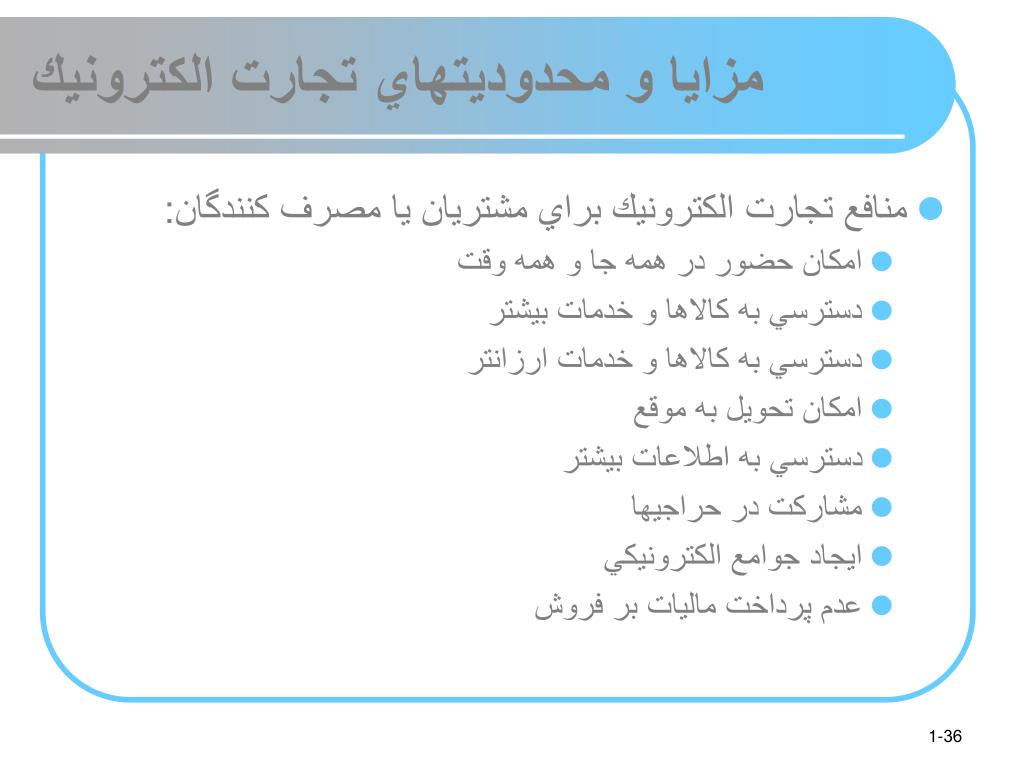 مزايا و محدوديتهاي تجارت الكترونيك

منافع تجارت الكترونيك براي مشتريان يا مصرف كنندگان:
امكان حضور در همه جا و همه وقت
دسترسي به كالاها و خدمات بيشتر
دسترسي به كالاها و خدمات ارزانتر
امكان تحويل به موقع
دسترسي به اطلاعات بيشتر
مشاركت در حراجيها
ايجاد جوامع الكترونيكي
عدم پرداخت ماليات بر فروش

1-36